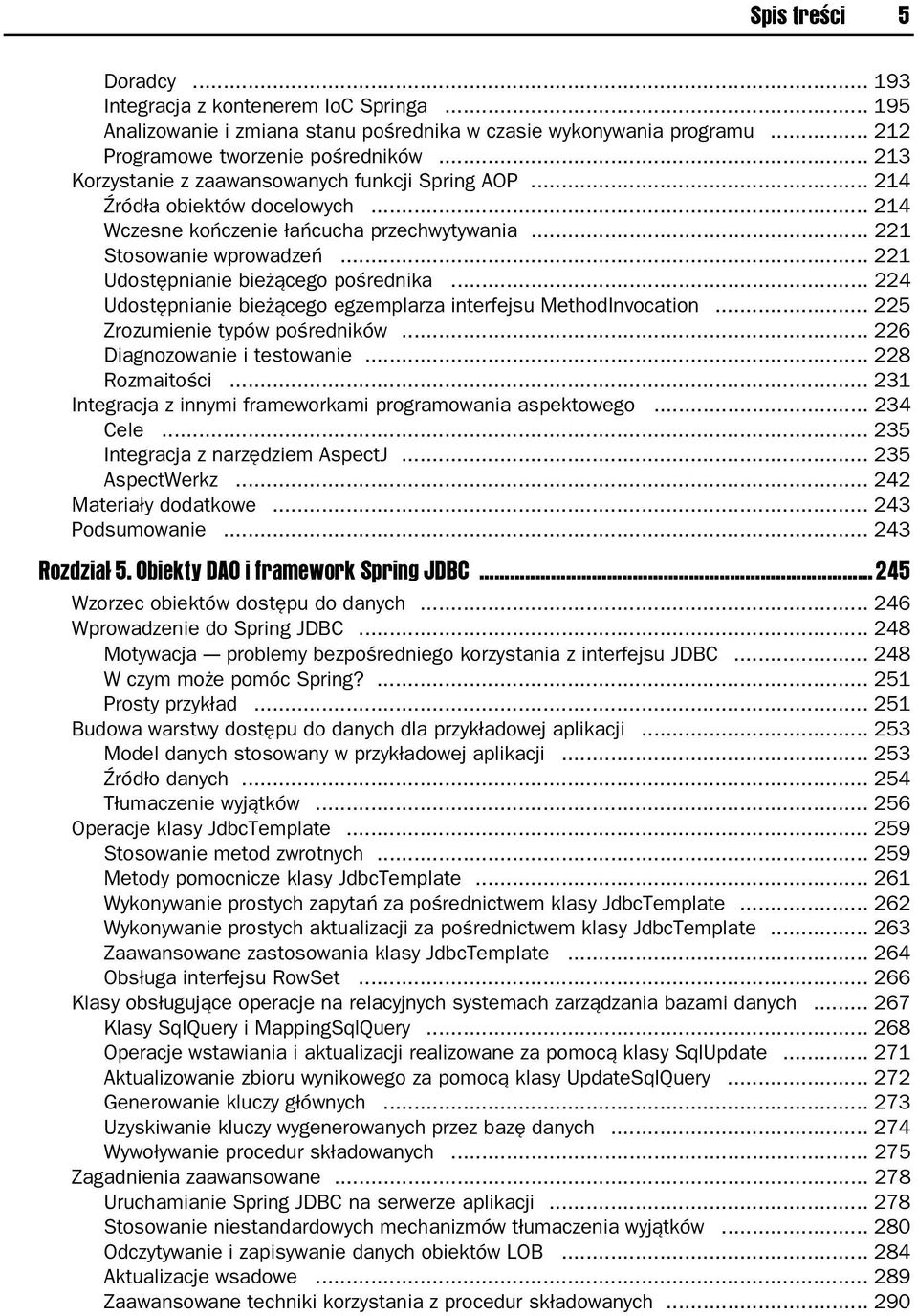 Spis treści 5

Doradcy ... 193
Integracja z kontenerem IoC Springa ... 195
Analizowanie i zmiana stanu pośrednika w czasie wykonywania programu ... 212
Programowe tworzenie pośredników ... 213
Korzystanie z zaawansowanych funkcji Spring AOP ... 214
Źródła obiektów docelowych ... 214
Wczesne kończenie łańcucha przechwytywania ... 221
Stosowanie wprowadzeń ... 221
Udostępnianie bieżącego pośrednika ... 224
Udostępnianie bieżącego egzemplarza interfejsu MethodInvocation ... 225
Zrozumienie typów pośredników ... 226
Diagnozowanie i testowanie ... 228
Rozmaitości ... 231
Integracja z innymi frameworkami programowania aspektowego ... 234
Cele ... 235
Integracja z narzędziem AspectJ ... 235
AspectWerkz ... 242
Materiały dodatkowe ... 243
Podsumowanie ... 243

Rozdział 5. Obiekty DAO i framework Spring JDBC ... 245
Wzorzec obiektów dostępu do danych ... 246
Wprowadzenie do Spring JDBC ... 248
Motywacja — problemy bezpośredniego korzystania z interfejsu JDBC ... 248
W czym może pomóc Spring? ... 251
Prosty przykład ... 251
Budowa warstwy dostępu do danych dla przykładowej aplikacji ... 253
Model danych stosowany w przykładowej aplikacji ... 253
Źródło danych ... 254
Tłumaczenie wyjątków ... 256
Operacje klasy JdbcTemplate ... 259
Stosowanie metod zwrotnych ... 259
Metody pomocnicze klasy JdbcTemplate ... 261
Wykonywanie prostych zapytań za pośrednictwem klasy JdbcTemplate ... 262
Wykonywanie prostych aktualizacji za pośrednictwem klasy JdbcTemplate ... 263
Zaawansowane zastosowania klasy JdbcTemplate ... 264
Obsługa interfejsu RowSet ... 266
Klasy obsługujące operacje na relacyjnych systemach zarządzania bazami danych ... 267
Klasy SqlQuery i MappingSqlQuery ... 268
Operacje wstawiania i aktualizacji realizowane za pomocą klasy SqlUpdate ... 271
Aktualizowanie zbioru wynikowego za pomocą klasy UpdateSqlQuery ... 272
Generowanie kluczy głównych ... 273
Uzyskiwanie kluczy wygenerowanych przez bazę danych ... 274
Wywoływanie procedur składowanych ... 275
Zagadnienia zaawansowane ... 278
Uruchamianie Spring JDBC na serwerze aplikacji ... 278
Stosowanie niestandardowych mechanizmów tłumaczenia wyjątków ... 280
Odczytywanie i zapisywanie danych obiektów LOB ... 284
Aktualizacje wsadowe ... 289
Zaawansowane techniki korzystania z procedur składowanych ... 290